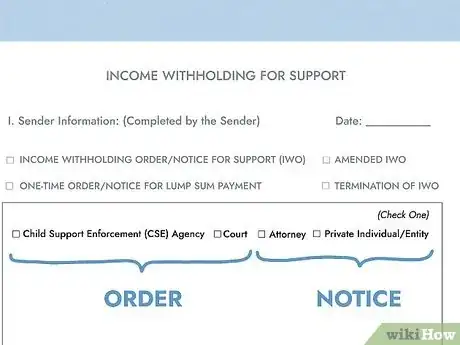 INCOME WITHHOLDING FOR SUPPORT

I. Sender Information: (Completed by the Sender) Date: __________

☐ INCOME WITHHOLDING ORDER/NOTICE FOR SUPPORT (IWO) ☐ AMENDED IWO

☐ ONE-TIME ORDER/NOTICE FOR LUMP SUM PAYMENT ☐ TERMINATION OF IWO

(Check One)

☐ Child Support Enforcement (CSE) Agency ☐ Court ☐ Attorney ☐ Private Individual/Entity

ORDER

NOTICE

wikiHow